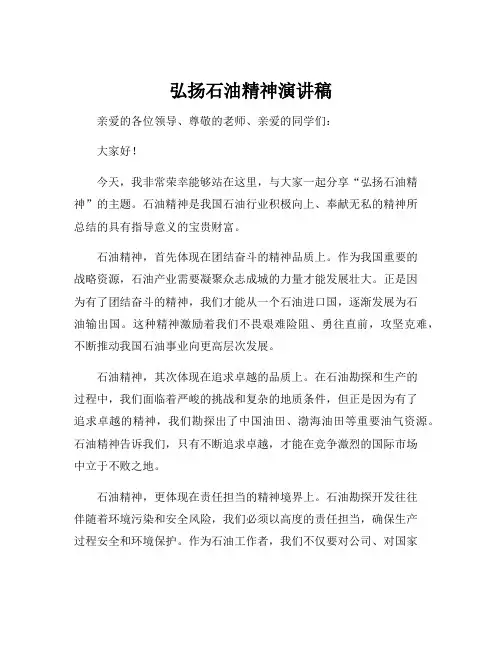 弘扬石油精神演讲稿

亲爱的各位领导、尊敬的老师、亲爱的同学们：

大家好！

今天，我非常荣幸能够站在这里，与大家一起分享“弘扬石油精神”的主题。石油精神是我国石油行业积极向上、奉献无私的精神所总结的具有指导意义的宝贵财富。

石油精神，首先体现在团结奋斗的精神品质上。作为我国重要的战略资源，石油产业需要凝聚众志成城的力量才能发展壮大。正是因为有了团结奋斗的精神，我们才能从一个石油进口国，逐渐发展为石油输出国。这种精神激励着我们不畏艰难险阻、勇往直前，攻坚克难，不断推动我国石油事业向更高层次发展。

石油精神，其次体现在追求卓越的品质上。在石油勘探和生产的过程中，我们面临着严峻的挑战和复杂的地质条件，但正是因为有了追求卓越的精神，我们勘探出了中国油田、渤海油田等重要油气资源。石油精神告诉我们，只有不断追求卓越，才能在竞争激烈的国际市场中立于不败之地。

石油精神，更体现在责任担当的精神境界上。石油勘探开发往往伴随着环境污染和安全风险，我们必须以高度的责任担当，确保生产过程安全和环境保护。作为石油工作者，我们不仅要对公司、对国家